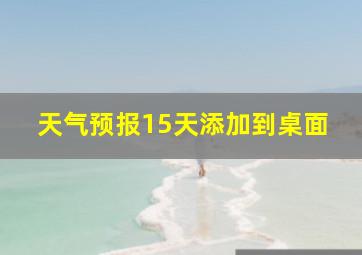 天气预报15天添加到桌面